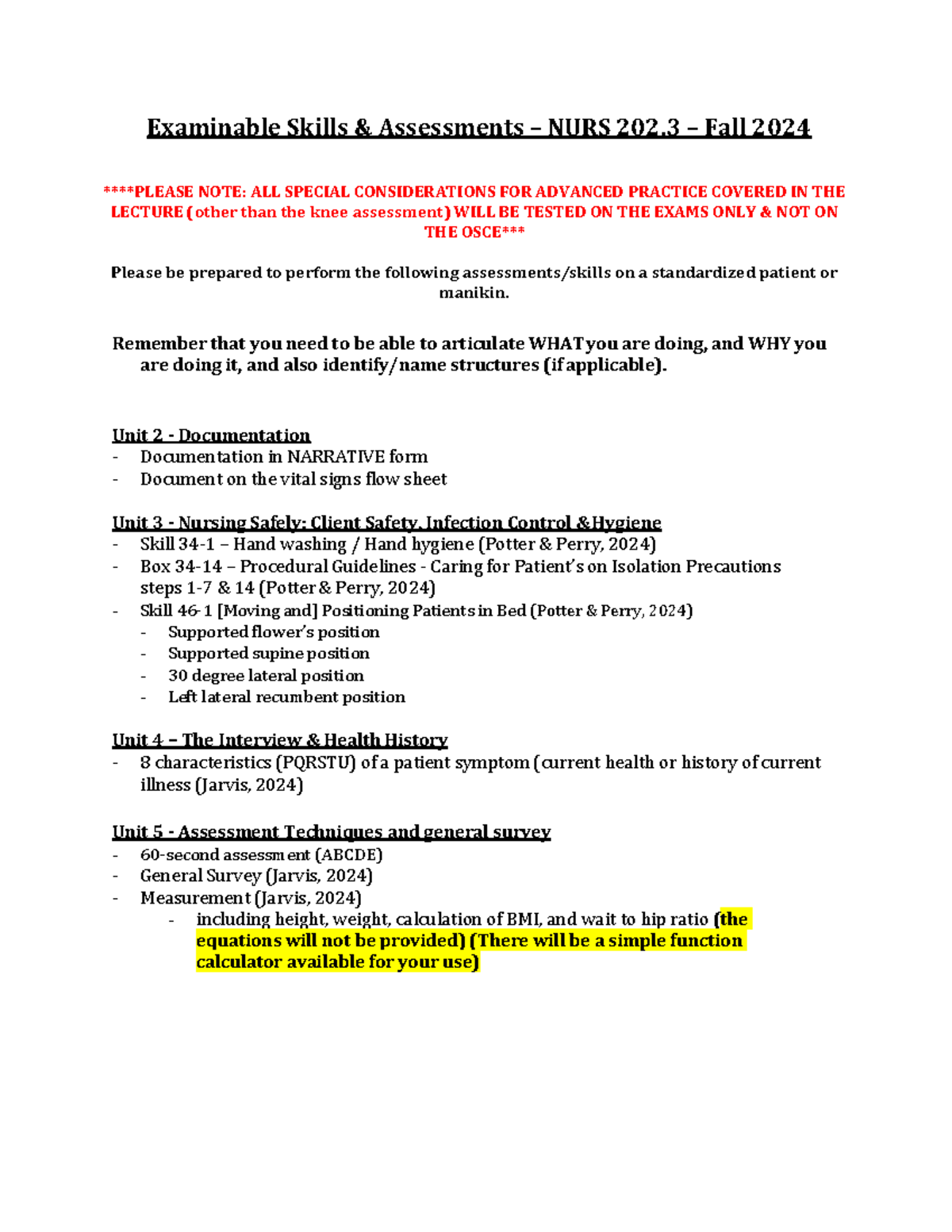 Examinable Skills & Assessments – NURS 202.3 – Fall 2024

****PLEASE NOTE: ALL SPECIAL CONSIDERATIONS FOR ADVANCED PRACTICE COVERED IN THE LECTURE (other than the knee assessment) WILL BE TESTED ON THE EXAMS ONLY & NOT ON THE OSCE***

Please be prepared to perform the following assessments/skills on a standardized patient or manikin.

Remember that you need to be able to articulate WHAT you are doing, and WHY you are doing it, and also identify/name structures (if applicable).

Unit 2 - Documentation
- Documentation in NARRATIVE form
- Document on the vital signs flow sheet

Unit 3 - Nursing Safely: Client Safety, Infection Control &Hygiene
- Skill 34-1 – Hand washing / Hand hygiene (Potter & Perry, 2024)
- Box 34-14 – Procedural Guidelines - Caring for Patient's on Isolation Precautions steps 1-7 & 14 (Potter & Perry, 2024)
- Skill 46-1 [Moving and] Positioning Patients in Bed (Potter & Perry, 2024)
- Supported flower's position
- Supported supine position
- 30 degree lateral position
- Left lateral recumbent position

Unit 4 – The Interview & Health History
- 8 characteristics (PQRSTU) of a patient symptom (current health or history of current illness (Jarvis, 2024)

Unit 5 - Assessment Techniques and general survey
- 60-second assessment (ABCDE)
- General Survey (Jarvis, 2024)
- Measurement (Jarvis, 2024)
- including height, weight, calculation of BMI, and wait to hip ratio (the equations will not be provided) (There will be a simple function calculator available for your use)